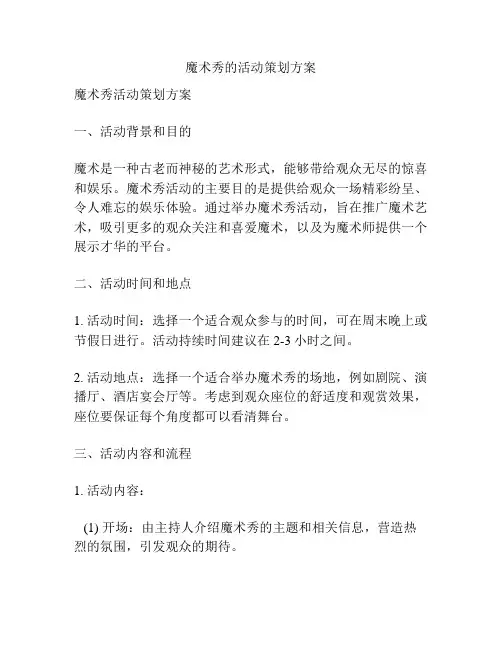 魔术秀的活动策划方案

魔术秀活动策划方案

一、活动背景和目的

魔术是一种古老而神秘的艺术形式，能够带给观众无尽的惊喜和娱乐。魔术秀活动的主要目的是提供给观众一场精彩纷呈、令人难忘的娱乐体验。通过举办魔术秀活动，旨在推广魔术艺术，吸引更多的观众关注和喜爱魔术，以及为魔术师提供一个展示才华的平台。

二、活动时间和地点

1. 活动时间：选择一个适合观众参与的时间，可在周末晚上或节假日进行。活动持续时间建议在 2-3 小时之间。

2. 活动地点：选择一个适合举办魔术秀的场地，例如剧院、演播厅、酒店宴会厅等。考虑到观众座位的舒适度和观赏效果，座位要保证每个角度都可以看清舞台。

三、活动内容和流程

1. 活动内容：

(1) 开场：由主持人介绍魔术秀的主题和相关信息，营造热烈的氛围，引发观众的期待。